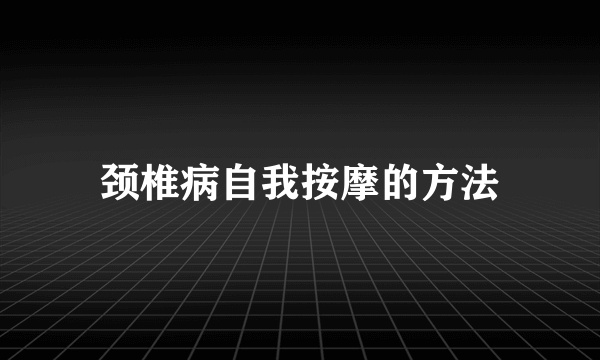 颈椎病自我按摩的方法